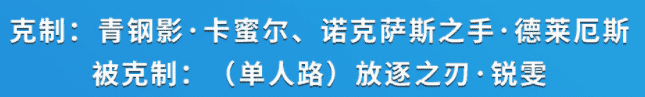 克制：青钢影·卡蜜尔、诺克萨斯之手·德莱厄斯
被克制：（单人路）放逐之刃·锐雯